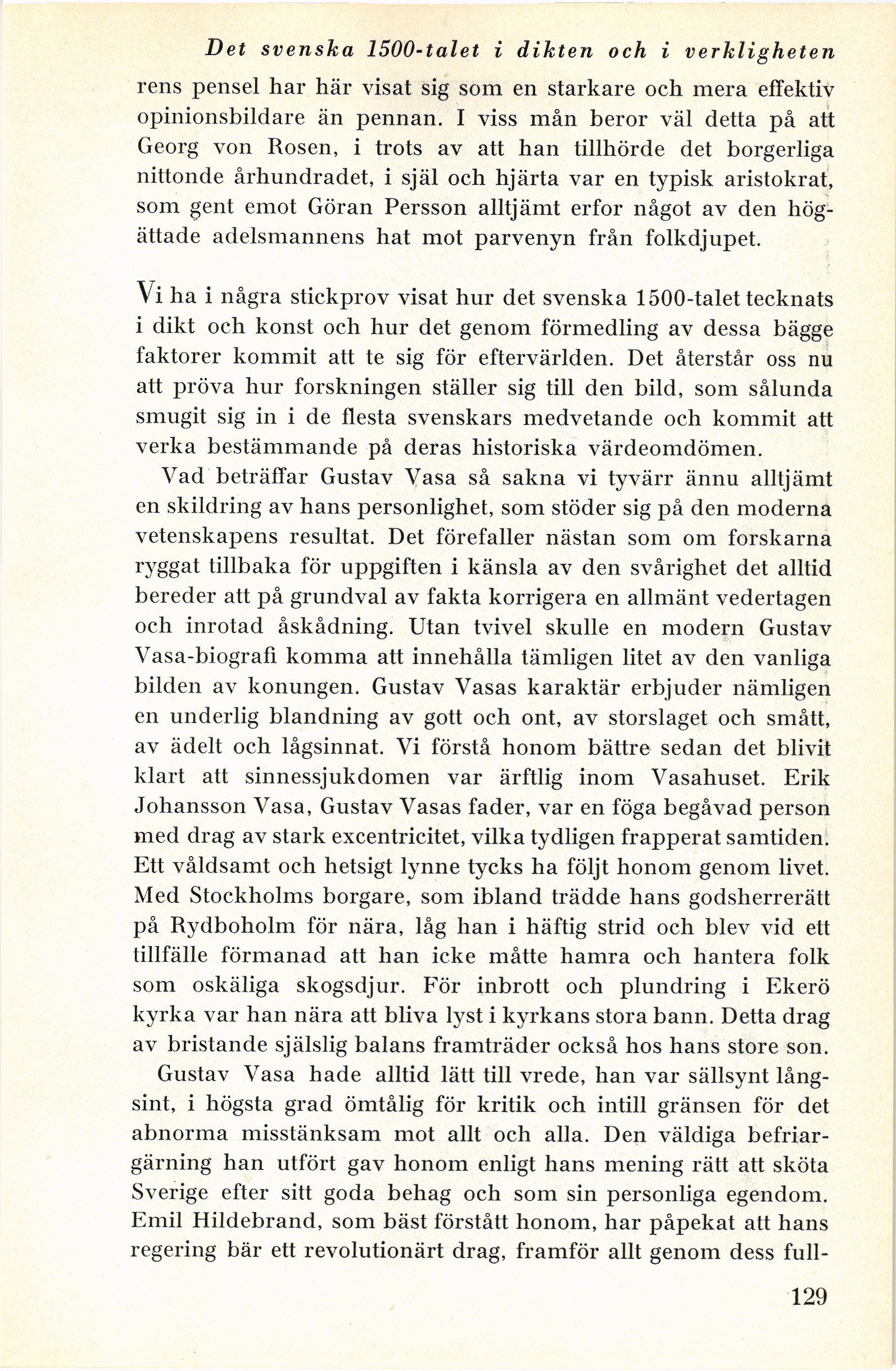 Det svenska 1500-talet i dikten och i verkligheten

rens pensel har här visat sig som en starkare och mera effektiv opinionsbildare än pennan. I viss mån beror väl detta på att Georg von Rosen, i trots av att han tillhörde det borgerliga nittonde århundradet, i själ och hjärta var en typisk aristokrat, som gent emot Göran Persson alltjämt erfor något av den högättade adelsmannens hat mot parvenyn från folkdjupet.

Vi ha i några stickprov visat hur det svenska 1500-talet tecknats i dikt och konst och hur det genom förmedling av dessa bägge faktorer kommit att te sig för eftervärlden. Det återstår oss nu att pröva hur forskningen ställer sig till den bild, som sålunda smugit sig in i de flesta svenskars medvetande och kommit att verka bestämmande på deras historiska värdeomdömen.

Vad beträffar Gustav Vasa så sakna vi tyvärr ännu alltjämt en skildring av hans personlighet, som stöder sig på den moderna vetenskapens resultat. Det förefaller nästan som om forskarna ryggat tillbaka för uppgiften i känsla av den svårighet det alltid bereder att på grundval av fakta korrigera en allmänt vedertagen och inrotad åskådning. Utan tvivel skulle en modern Gustav Vasa-biografi komma att innehålla tämligen litet av den vanliga bilden av konungen. Gustav Vasas karaktär erbjuder nämligen en underlig blandning av gott och ont, av storslaget och smått, av ädelt och lågsinnat. Vi förstå honom bättre sedan det blivit klart att sinnessjukdomen var ärftlig inom Vasahuset. Erik Johansson Vasa, Gustav Vasas fader, var en föga begåvad person med drag av stark excentricitet, vilka tydligen frapperat samtiden. Ett våldsamt och hetsigt lynne tycks ha följt honom genom livet. Med Stockholms borgare, som ibland trädde hans godsherrerätt på Rydboholm för nära, låg han i häftig strid och blev vid ett tillfälle förmanad att han icke måtte hamra och hantera folk som oskäliga skogsdjur. För inbrott och plundring i Ekerö kyrka var han nära att bliva lyst i kyrkans stora bann. Detta drag av bristande själslig balans framträder också hos hans store son.

Gustav Vasa hade alltid lätt till vrede, han var sällsynt långsint, i högsta grad ömtålig för kritik och intill gränsen för det abnorma misstänksam mot allt och alla. Den väldiga befriargärning han utfört gav honom enligt hans mening rätt att sköta Sverige efter sitt goda behag och som sin personliga egendom. Emil Hildebrand, som bäst förstått honom, har påpekat att hans regering bär ett revolutionärt drag, framför allt genom dess full-

129